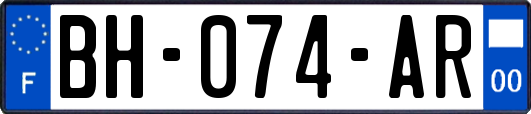 F

BH-074-AR

00